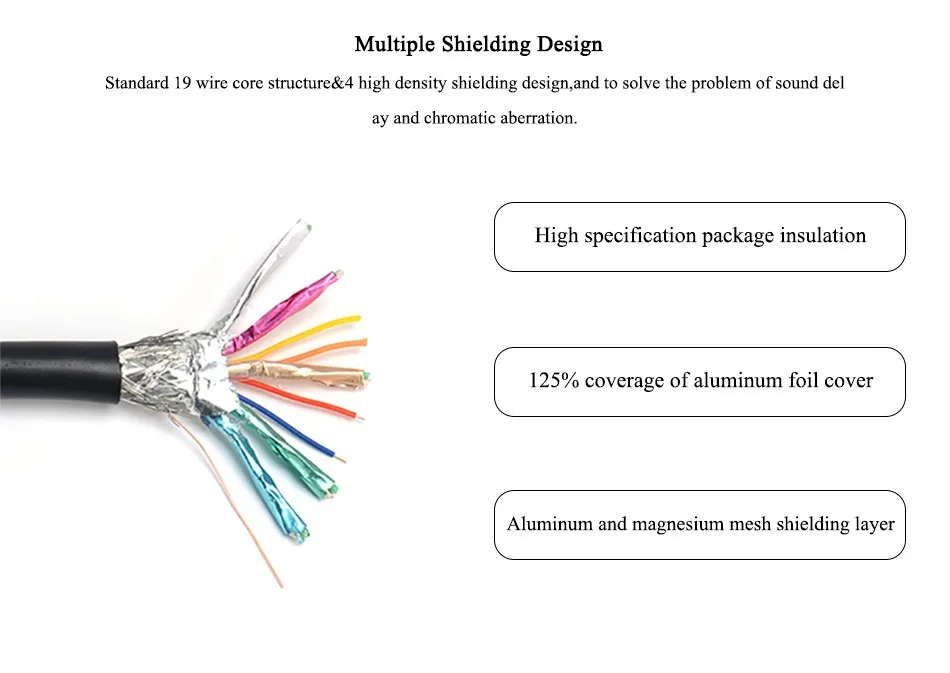 Multiple Shielding Design

Standard 19 wire core structure&4 high density shielding design,and to solve the problem of sound del ay and chromatic aberration.

High specification package insulation

125% coverage of aluminum foil cover

Aluminum and magnesium mesh shielding layer